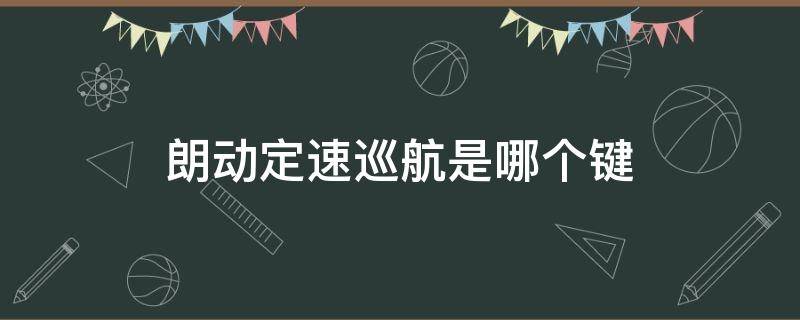 朗动定速巡航是哪个键